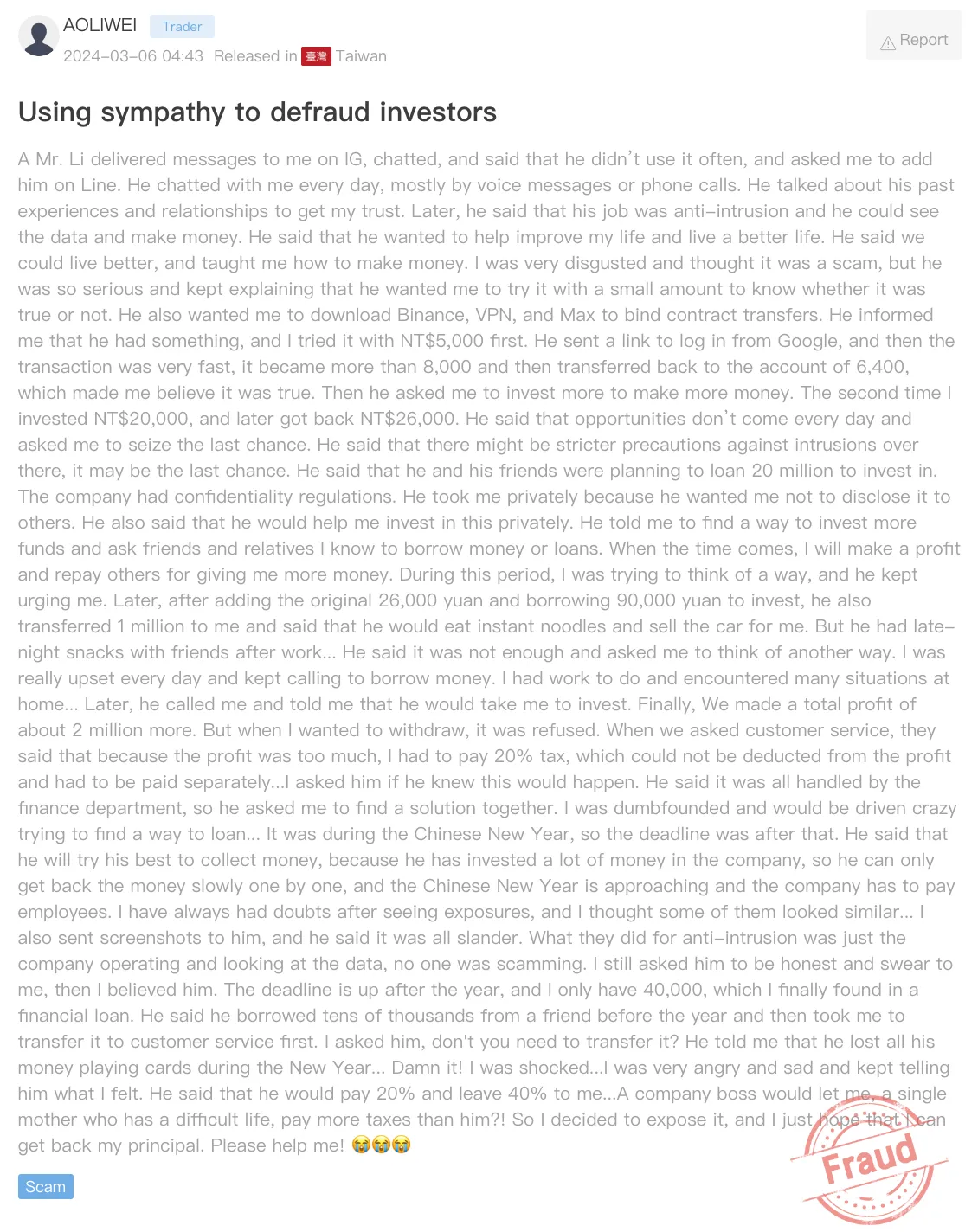 AOLIWEI Trader
2024-03-06 04:43 Released in 臺灣 Taiwan

Report

Using sympathy to defraud investors

A Mr. Li delivered messages to me on IG, chatted, and said that he didn't use it often, and asked me to add him on Line. He chatted with me every day, mostly by voice messages or phone calls. He talked about his past experiences and relationships to get my trust. Later, he said that his job was anti-intrusion and he could see the data and make money. He said that he wanted to help improve my life and live a better life. He said we could live better, and taught me how to make money. I was very disgusted and thought it was a scam, but he was so serious and kept explaining that he wanted me to try it with a small amount to know whether it was true or not. He also wanted me to download Binance, VPN, and Max to bind contract transfers. He informed me that he had something, and I tried it with NT$5,000 first. He sent a link to log in from Google, and then the transaction was very fast, it became more than 8,000 and then transferred back to the account of 6,400, which made me believe it was true. Then he asked me to invest more to make more money. The second time I invested NT$20,000, and later got back NT$26,000. He said that opportunities don't come every day and asked me to seize the last chance. He said that there might be stricter precautions against intrusions over there, it may be the last chance. He said that he and his friends were planning to loan 20 million to invest in. The company had confidentiality regulations. He took me privately because he wanted me not to disclose it to others. He also said that he would help me invest in this privately. He told me to find a way to invest more funds and ask friends and relatives I know to borrow money or loans. When the time comes, I will make a profit and repay others for giving me more money. During this period, I was trying to think of a way, and he kept urging me. Later, after adding the original 26,000 yuan and borrowing 90,000 yuan to invest, he also transferred 1 million to me and said that he would eat instant noodles and sell the car for me. But he had late-night snacks with friends after work... He said it was not enough and asked me to think of another way. I was really upset every day and kept calling to borrow money. I had work to do and encountered many situations at home... Later, he called me and told me that he would take me to invest. Finally, We made a total profit of about 2 million more. But when I wanted to withdraw, it was refused. When we asked customer service, they said that because the profit was too much, I had to pay 20% tax, which could not be deducted from the profit and had to be paid separately...I asked him if he knew this would happen. He said it was all handled by the finance department, so he asked me to find a solution together. I was dumbfounded and would be driven crazy trying to find a way to loan... It was during the Chinese New Year, so the deadline was after that. He said that he will try his best to collect money, because he has invested a lot of money in the company, so he can only get back the money slowly one by one, and the Chinese New Year is approaching and the company has to pay employees. I have always had doubts after seeing exposures, and I thought some of them looked similar... I also sent screenshots to him, and he said it was all slander. What they did for anti-intrusion was just the company operating and looking at the data, no one was scamming. I still asked him to be honest and swear to me, then I believed him. The deadline is up after the year, and I only have 40,000, which I finally found in a financial loan. He said he borrowed tens of thousands from a friend before the year and then took me to transfer it to customer service first. I asked him, don't you need to transfer it? He told me that he lost all his money playing cards during the New Year... Damn it! I was shocked...I was very angry and sad and kept telling him what I felt. He said that he would pay 20% and leave 40% to me...A company boss would let me, a single mother who has a difficult life, pay more taxes than him?! So I decided to expose it, and I just hope that I can get back my principal. Please help me! 😭😭😭

Scam

Fraud